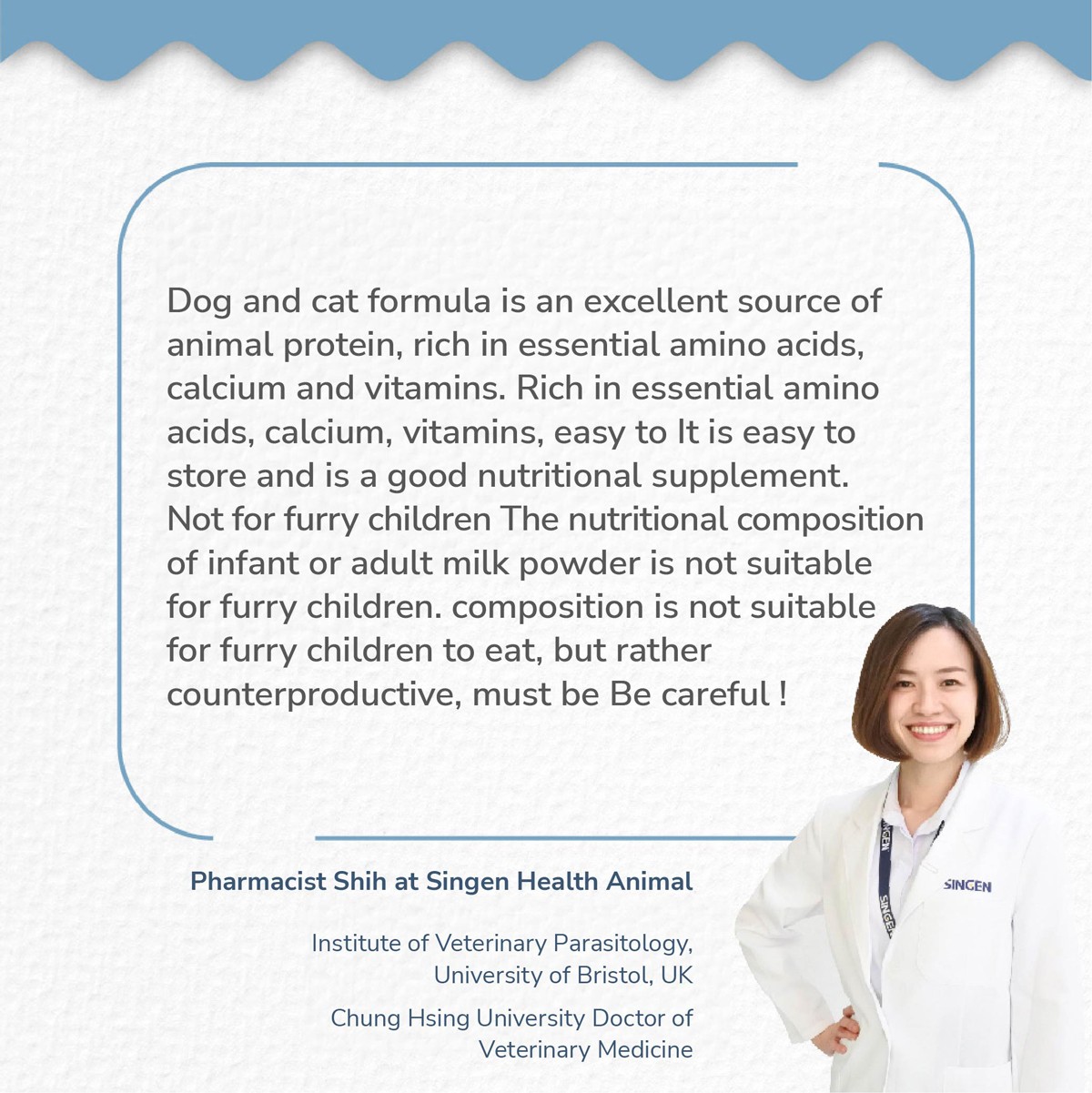 Dog and cat formula is an excellent source of animal protein, rich in essential amino acids, calcium and vitamins. Rich in essential amino acids, calcium, vitamins, easy to It is easy to store and is a good nutritional supplement. Not for furry children The nutritional composition of infant or adult milk powder is not suitable for furry children. composition is not suitable for furry children to eat, but rather counterproductive, must be Be careful !

Pharmacist Shih at Singen Health Animal

Institute of Veterinary Parasitology, University of Bristol, UK

Chung Hsing University Doctor of Veterinary Medicine

SINGEN

SINGEN